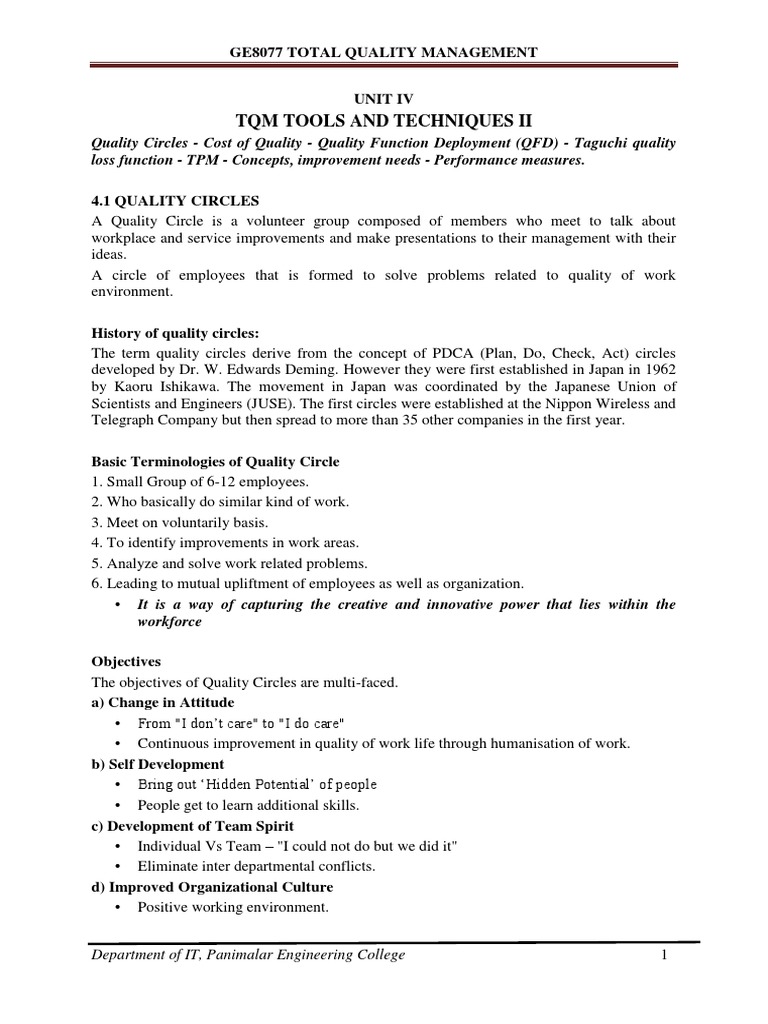 GE8077 TOTAL QUALITY MANAGEMENT

UNIT IV
TQM TOOLS AND TECHNIQUES II

Quality Circles - Cost of Quality - Quality Function Deployment (QFD) - Taguchi quality loss function - TPM - Concepts, improvement needs - Performance measures.

4.1 QUALITY CIRCLES

A Quality Circle is a volunteer group composed of members who meet to talk about workplace and service improvements and make presentations to their management with their ideas.

A circle of employees that is formed to solve problems related to quality of work environment.

History of quality circles:

The term quality circles derive from the concept of PDCA (Plan, Do, Check, Act) circles developed by Dr. W. Edwards Deming. However they were first established in Japan in 1962 by Kaoru Ishikawa. The movement in Japan was coordinated by the Japanese Union of Scientists and Engineers (JUSE). The first circles were established at the Nippon Wireless and Telegraph Company but then spread to more than 35 other companies in the first year.

Basic Terminologies of Quality Circle

1. Small Group of 6-12 employees.
2. Who basically do similar kind of work.
3. Meet on voluntarily basis.
4. To identify improvements in work areas.
5. Analyze and solve work related problems.
6. Leading to mutual upliftment of employees as well as organization.

• It is a way of capturing the creative and innovative power that lies within the workforce

Objectives

The objectives of Quality Circles are multi-faced.

a) Change in Attitude
• From "I don't care" to "I do care"
• Continuous improvement in quality of work life through humanisation of work.

b) Self Development
• Bring out 'Hidden Potential' of people
• People get to learn additional skills.

c) Development of Team Spirit
• Individual Vs Team – "I could not do but we did it"
• Eliminate inter departmental conflicts.

d) Improved Organizational Culture
• Positive working environment.

Department of IT, Panimalar Engineering College 1